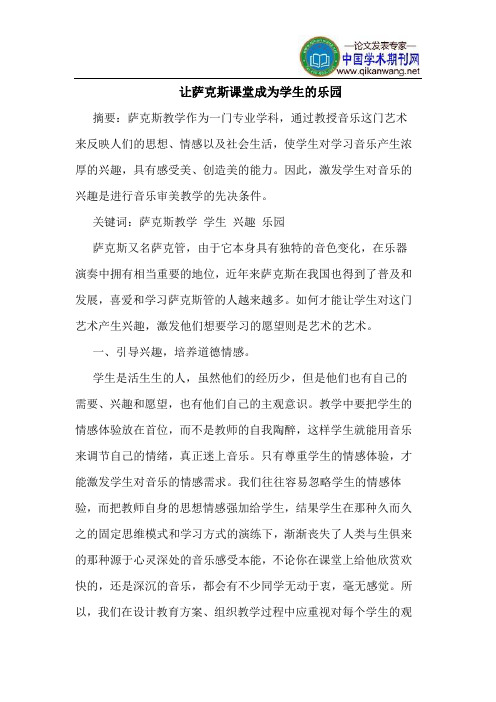 —论文发表专家—
中国学术期刊网
www.qikanwang.net

让萨克斯课堂成为学生的乐园

摘要：萨克斯教学作为一门专业学科，通过教授音乐这门艺术来反映人们的思想、情感以及社会生活，使学生对学习音乐产生浓厚的兴趣，具有感受美、创造美的能力。因此，激发学生对音乐的兴趣是进行音乐审美教学的先决条件。

关键词：萨克斯教学 学生 兴趣 乐园

萨克斯又名萨克管，由于它本身具有独特的音色变化，在乐器演奏中拥有相当重要的地位，近年来萨克斯在我国也得到了普及和发展，喜爱和学习萨克斯管的人越来越多。如何才能让学生对这门艺术产生兴趣，激发他们想要学习的愿望则是艺术的艺术。

一、引导兴趣，培养道德情感。

学生是活生生的人，虽然他们的经历少，但是他们也有自己的需要、兴趣和愿望，也有他们自己的主观意识。教学中要把学生的情感体验放在首位，而不是教师的自我陶醉，这样学生就能用音乐来调节自己的情绪，真正迷上音乐。只有尊重学生的情感体验，才能激发学生对音乐的情感需求。我们往往容易忽略学生的情感体验，而把教师自身的思想情感强加给学生，结果学生在那种久而久之的固定思维模式和学习方式的演练下，渐渐丧失了人类与生俱来的那种源于心灵深处的音乐感受本能，不论你在课堂上给他欣赏欢快的，还是深沉的音乐，都会有不少同学无动于衷，毫无感觉。所以，我们在设计教育方案、组织教学过程中应重视对每个学生的观